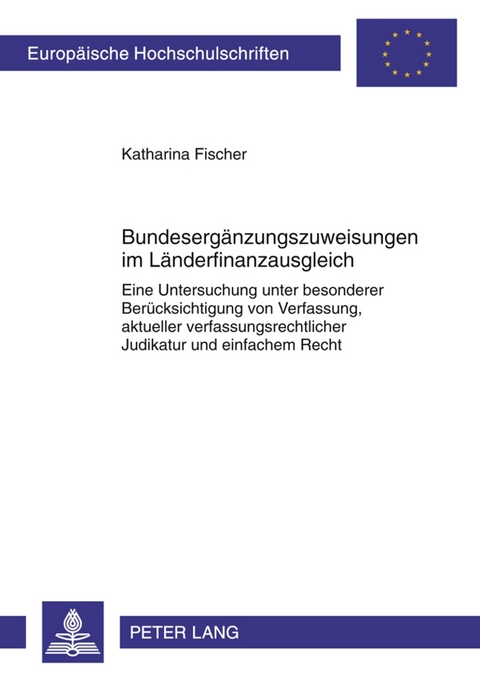 Europäische Hochschulschriften

Katharina Fischer

Bundesergänzungszuweisungen im Länderfinanzausgleich

Eine Untersuchung unter besonderer Berücksichtigung von Verfassung, aktueller verfassungsrechtlicher Judikatur und einfachem Recht

PETER LANG